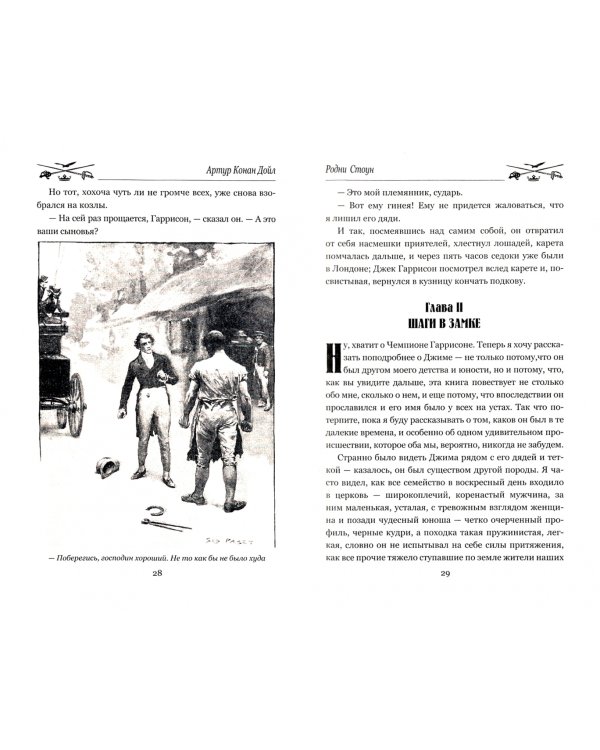 Артур Конан Дойл

Но тот, хохоча чуть ли не громче всех, уже снова взобрался на козлы.

— На сей раз прощается, Гаррисон, — сказал он. — А это ваши сыновья?

SID PAGET

— Поберегись, господин хороший. Не то как бы не было худа

28

Родни Стоун

— Это мой племянник, сударь.

— Вот ему гинея! Ему не придется жаловаться, что я лишил его дяди.

И так, посмеявшись над самим собой, он отвратил от себя насмешки приятелей, хлестнул лошадей, карета помчалась дальше, и через пять часов седоки уже были в Лондоне; Джек Гаррисон посмотрел вслед карете и, посвистывая, вернулся в кузницу кончать подкову.

Глава II
ШАГИ В ЗАМКЕ

Ну, хватит о Чемпионе Гаррисоне. Теперь я хочу рассказать поподробнее о Джиме — не только потому,что он был другом моего детства и юности, но и потому, что, как вы увидите дальше, эта книга повествует не столько обо мне, сколько о нем, и еще потому, что впоследствии он прославился и его имя было у всех на устах. Так что потерпите, пока я буду рассказывать о том, каков он был в те далекие времена, и особенно об одном удивительном происшествии, которое оба мы, вероятно, никогда не забудем.

Странно было видеть Джима рядом с его дядей и теткой — казалось, он был существом другой породы. Я часто видел, как все семейство в воскресный день входило в церковь — широкоплечий, коренастый мужчина, за ним маленькая, усталая, с тревожным взглядом женщина и позади чудесный юноша — четко очерченный профиль, черные кудри, а походка такая пружинистая, легкая, словно он не испытывал на себе силы притяжения, как все прочие тяжело ступавшие по земле жители наших

29